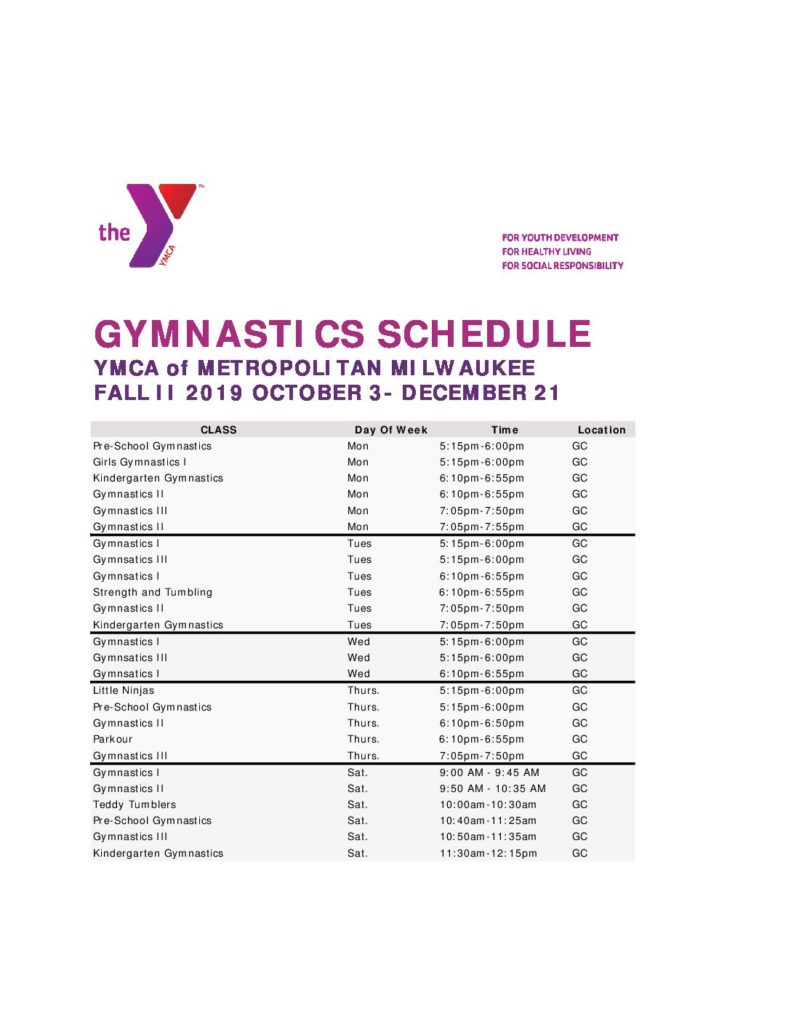 the YMCA

FOR YOUTH DEVELOPMENT
FOR HEALTHY LIVING
FOR SOCIAL RESPONSIBILITY

GYMNASTICS SCHEDULE
YMCA of METROPOLITAN MILWAUKEE
FALL II 2019 OCTOBER 3- DECEMBER 21

| CLASS | Day Of Week | Time | Location |
|---|---|---|---|
| Pre-School Gymnastics | Mon | 5:15pm-6:00pm | GC |
| Girls Gymnastics I | Mon | 5:15pm-6:00pm | GC |
| Kindergarten Gymnastics | Mon | 6:10pm-6:55pm | GC |
| Gymnastics II | Mon | 6:10pm-6:55pm | GC |
| Gymnastics III | Mon | 7:05pm-7:50pm | GC |
| Gymnastics II | Mon | 7:05pm-7:55pm | GC |
| Gymnastics I | Tues | 5:15pm-6:00pm | GC |
| Gymnsatics III | Tues | 5:15pm-6:00pm | GC |
| Gymnsatics I | Tues | 6:10pm-6:55pm | GC |
| Strength and Tumbling | Tues | 6:10pm-6:55pm | GC |
| Gymnastics II | Tues | 7:05pm-7:50pm | GC |
| Kindergarten Gymnastics | Tues | 7:05pm-7:50pm | GC |
| Gymnastics I | Wed | 5:15pm-6:00pm | GC |
| Gymnsatics III | Wed | 5:15pm-6:00pm | GC |
| Gymnsatics I | Wed | 6:10pm-6:55pm | GC |
| Little Ninjas | Thurs. | 5:15pm-6:00pm | GC |
| Pre-School Gymnastics | Thurs. | 5:15pm-6:00pm | GC |
| Gymnastics II | Thurs. | 6:10pm-6:50pm | GC |
| Parkour | Thurs. | 6:10pm-6:55pm | GC |
| Gymnastics III | Thurs. | 7:05pm-7:50pm | GC |
| Gymnastics I | Sat. | 9:00 AM - 9:45 AM | GC |
| Gymnastics II | Sat. | 9:50 AM - 10:35 AM | GC |
| Teddy Tumblers | Sat. | 10:00am-10:30am | GC |
| Pre-School Gymnastics | Sat. | 10:40am-11:25am | GC |
| Gymnastics III | Sat. | 10:50am-11:35am | GC |
| Kindergarten Gymnastics | Sat. | 11:30am-12:15pm | GC |